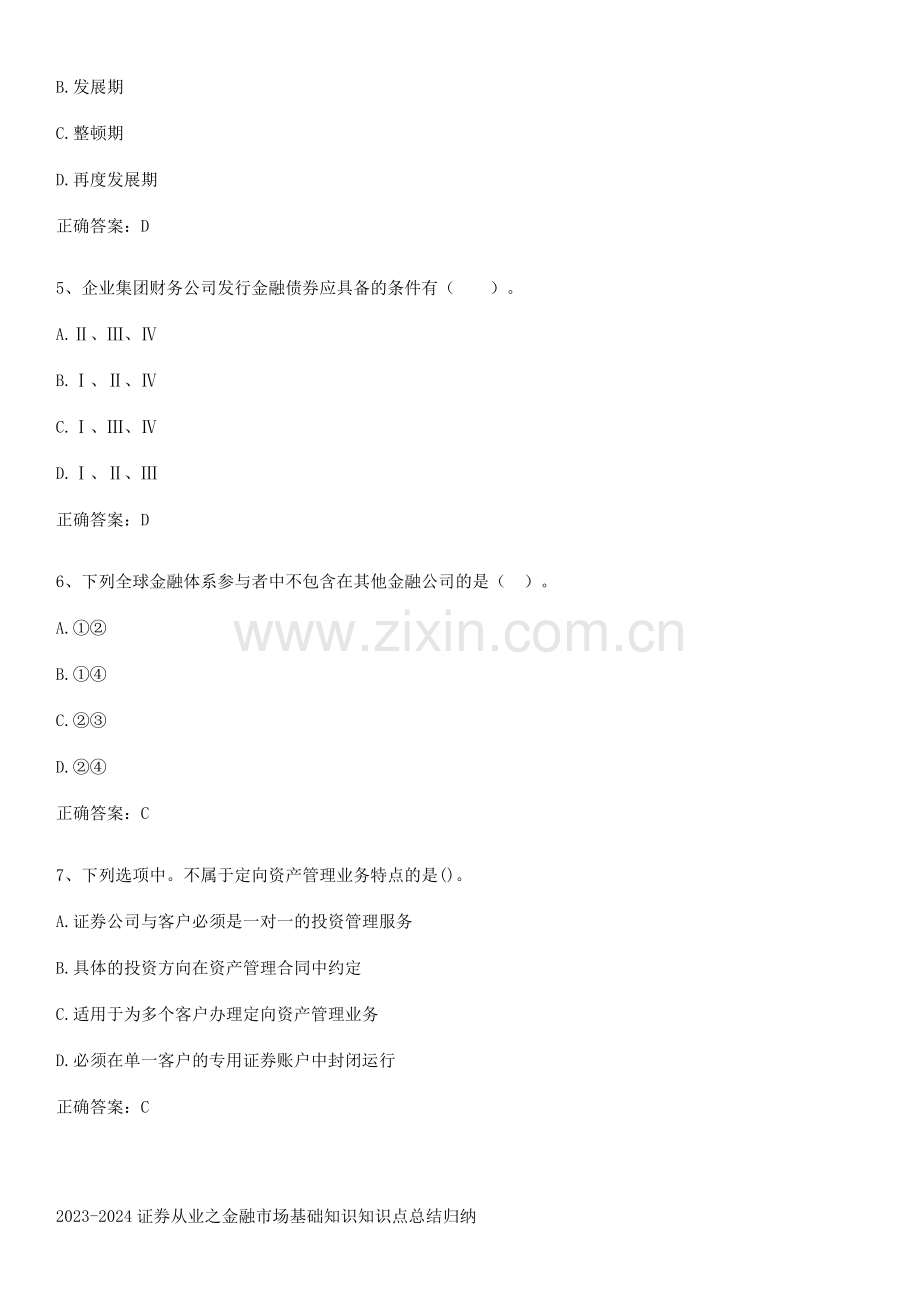 B.发展期

C.整顿期

D.再度发展期

正确答案：D

5、企业集团财务公司发行金融债券应具备的条件有（　　）。

A.Ⅱ、Ⅲ、Ⅳ

B.Ⅰ、Ⅱ、Ⅳ

C.Ⅰ、Ⅲ、Ⅳ

D.Ⅰ、Ⅱ、Ⅲ

正确答案：D

6、下列全球金融体系参与者中不包含在其他金融公司的是（　）。

A.①②

B.①④

C.②③

D.②④

正确答案：C

7、下列选项中。不属于定向资产管理业务特点的是()。

A.证券公司与客户必须是一对一的投资管理服务

B.具体的投资方向在资产管理合同中约定

C.适用于为多个客户办理定向资产管理业务

D.必须在单一客户的专用证券账户中封闭运行

正确答案：C

2023-2024证券从业之金融市场基础知识知识点总结归纳

www.zixin.com.cn